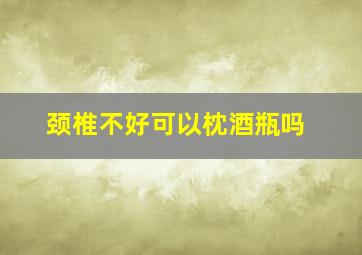 颈椎不好可以枕酒瓶吗